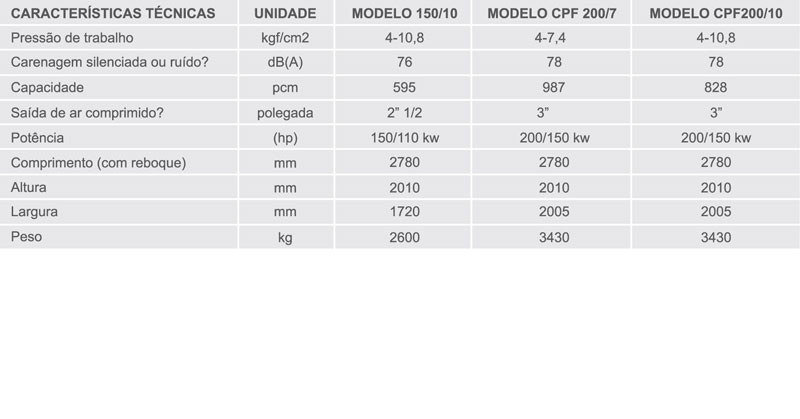 | CARACTERÍSTICAS TÉCNICAS | UNIDADE | MODELO 150/10 | MODELO CPF 200/7 | MODELO CPF200/10 |
|---|---|---|---|---|
| Pressão de trabalho | kgf/cm2 | 4-10,8 | 4-7,4 | 4-10,8 |
| Carenagem silenciada ou ruído? | dB(A) | 76 | 78 | 78 |
| Capacidade | pcm | 595 | 987 | 828 |
| Saída de ar comprimido? | polegada | 2" 1/2 | 3" | 3" |
| Potência | (hp) | 150/110 kw | 200/150 kw | 200/150 kw |
| Comprimento (com reboque) | mm | 2780 | 2780 | 2780 |
| Altura | mm | 2010 | 2010 | 2010 |
| Largura | mm | 1720 | 2005 | 2005 |
| Peso | kg | 2600 | 3430 | 3430 |